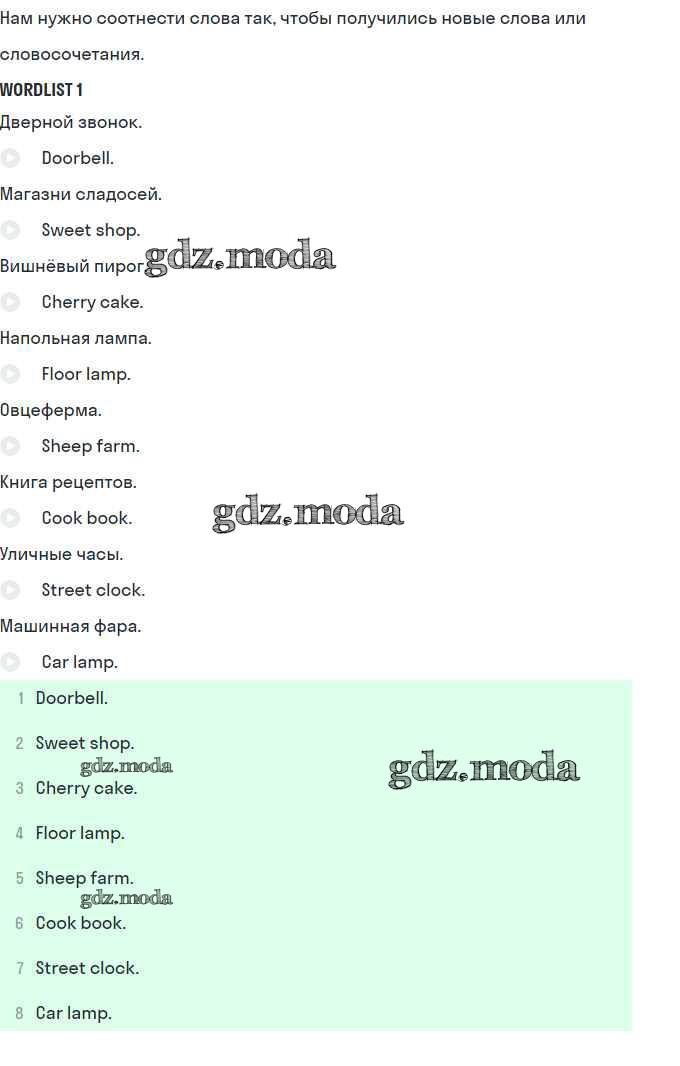 Нам нужно соотнести слова так, чтобы получились новые слова или словосочетания.

WORDLIST 1

Дверной звонок.

Doorbell.

Магазни сладосей.

Sweet shop.

Вишнёвый пирог

Cherry cake.

Напольная лампа.

Floor lamp.

Овцеферма.

Sheep farm.

Книга рецептов.

Cook book.

Уличные часы.

Street clock.

Машинная фара.

Car lamp.

1 Doorbell.
2 Sweet shop.
3 Cherry cake.
4 Floor lamp.
5 Sheep farm.
6 Cook book.
7 Street clock.
8 Car lamp.

gdz.moda